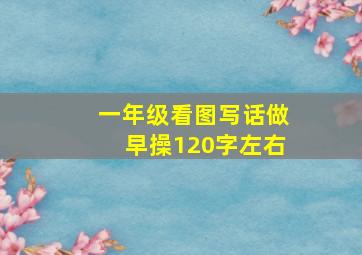 一年级看图写话做早操120字左右